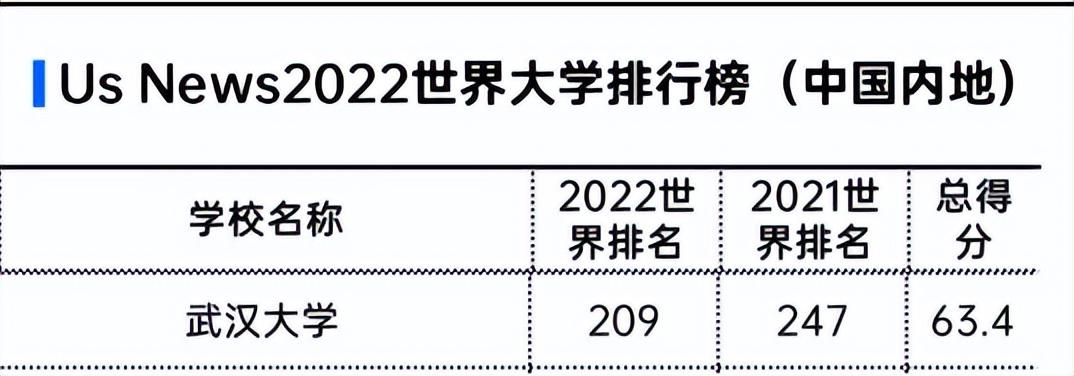 Us News2022世界大学排行榜（中国内地）

| 学校名称 | 2022世界排名 | 2021世界排名 | 总得分 |
|---|---|---|---|
| 武汉大学 | 209 | 247 | 63.4 |